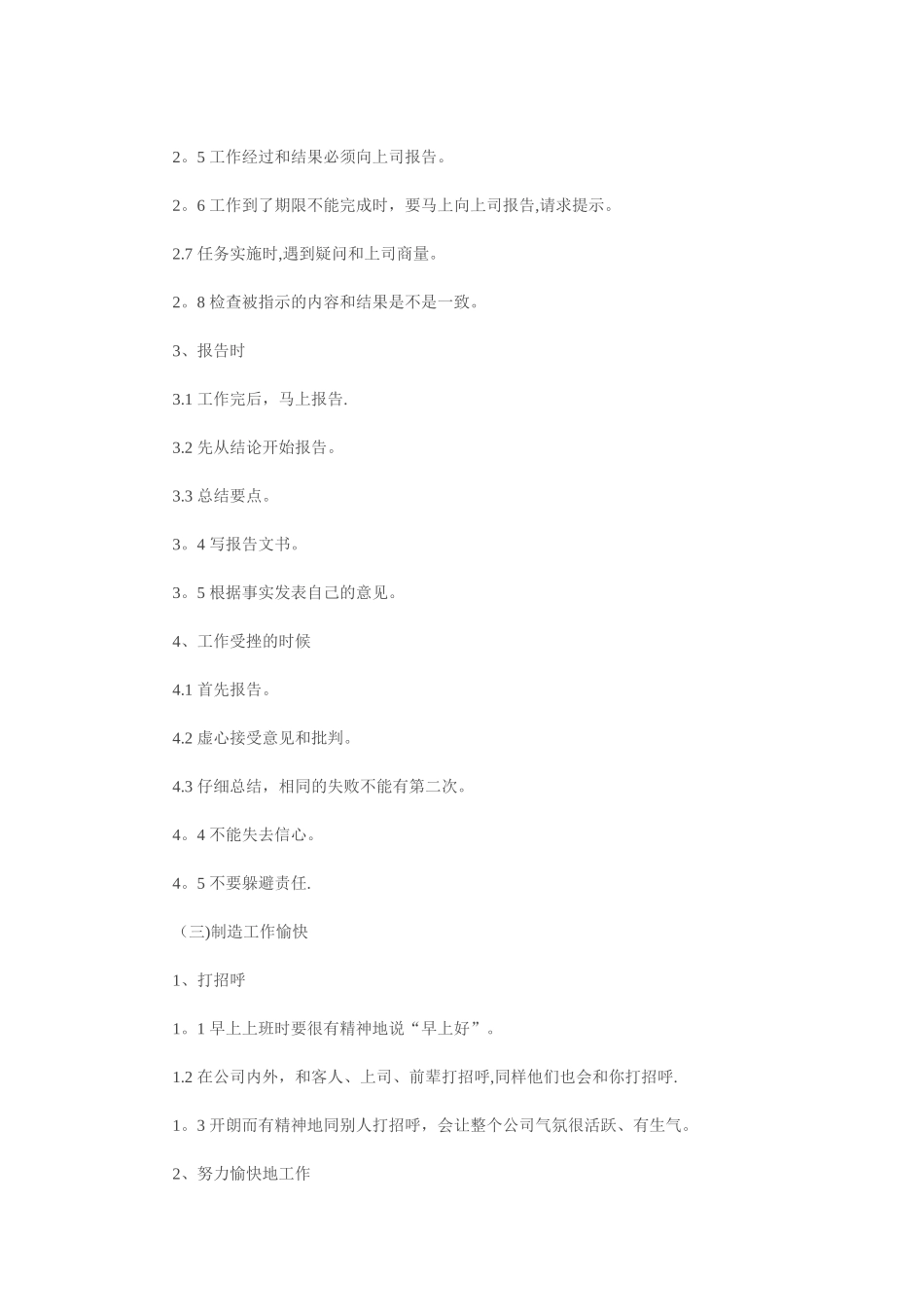 2。5 工作经过和结果必须向上司报告。

2。6 工作到了期限不能完成时，要马上向上司报告,请求提示。

2.7 任务实施时,遇到疑问和上司商量。

2。8 检查被指示的内容和结果是不是一致。

3、报告时

3.1 工作完后，马上报告.

3.2 先从结论开始报告。

3.3 总结要点。

3。4 写报告文书。

3。5 根据事实发表自己的意见。

4、工作受挫的时候

4.1 首先报告。

4.2 虚心接受意见和批判。

4.3 仔细总结，相同的失败不能有第二次。

4。4 不能失去信心。

4。5 不要躲避责任.

（三)制造工作愉快

1、打招呼

1。1 早上上班时要很有精神地说“早上好”。

1.2 在公司内外，和客人、上司、前辈打招呼,同样他们也会和你打招呼.

1。3 开朗而有精神地同别人打招呼，会让整个公司气氛很活跃、有生气。

2、努力愉快地工作